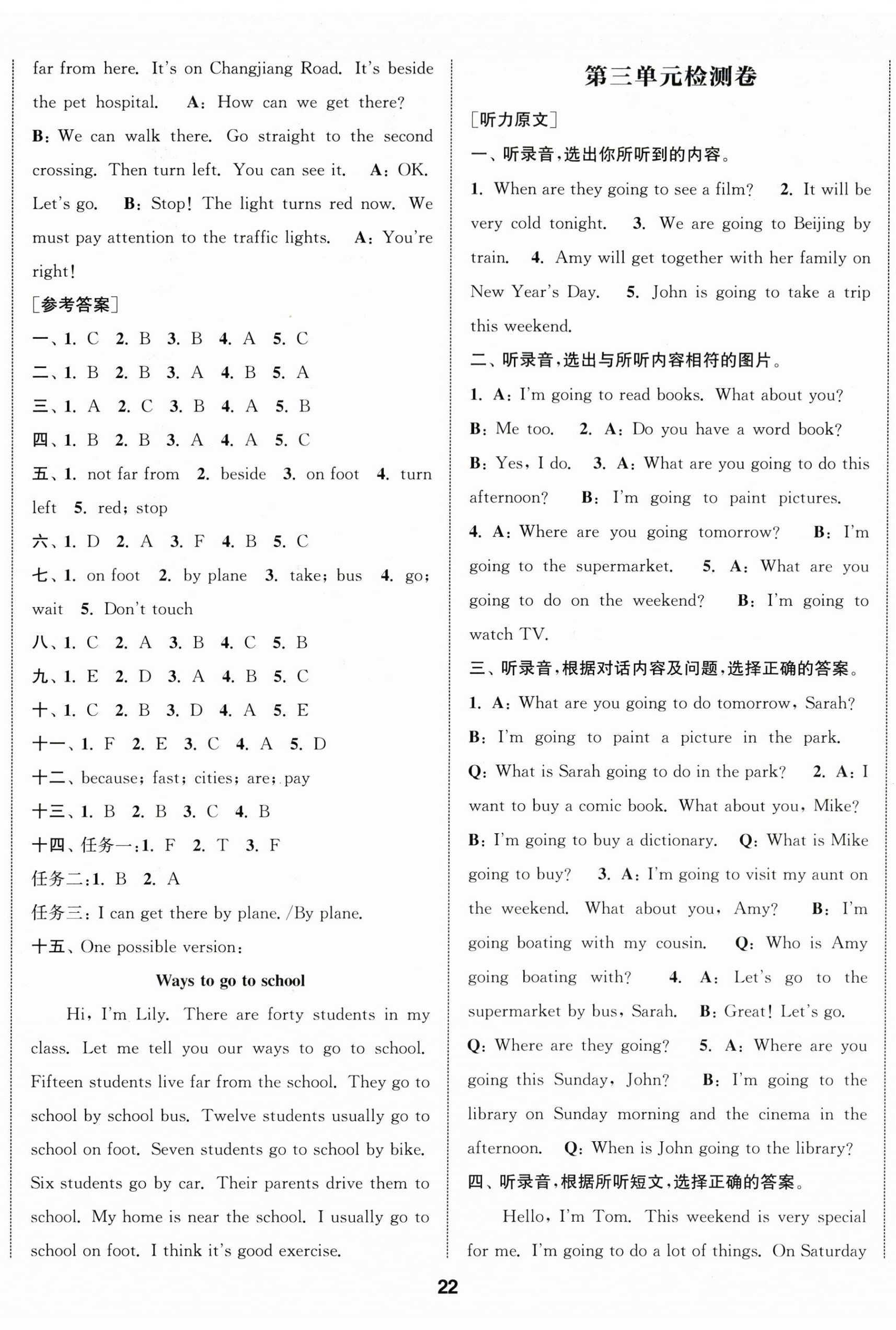 far from here. It's on Changjiang Road. It's beside the pet hospital. A: How can we get there? B: We can walk there. Go straight to the second crossing. Then turn left. You can see it. A: OK. Let's go. B: Stop! The light turns red now. We must pay attention to the traffic lights. A: You're right!

[参考答案]

一、1. C 2. B 3. B 4. A 5. C

二、1. B 2. B 3. A 4. B 5. A

三、1. A 2. C 3. B 4. A 5. B

四、1. B 2. B 3. A 4. A 5. C

五、1. not far from 2. beside 3. on foot 4. turn left 5. red; stop

六、1. D 2. A 3. F 4. B 5. C

七、1. on foot 2. by plane 3. take; bus 4. go; wait 5. Don't touch

八、1. C 2. A 3. B 4. C 5. B

九、1. E 2. D 3. A 4. B 5. C

十、1. C 2. B 3. D 4. A 5. E

十一、1. F 2. E 3. C 4. A 5. D

十二、because; fast; cities; are; pay

十三、1. B 2. B 3. C 4. B

十四、任务一:1. F 2. T 3. F

任务二:1. B 2. A

任务三: I can get there by plane. /By plane.

十五、One possible version:

Ways to go to school

Hi, I'm Lily. There are forty students in my class. Let me tell you our ways to go to school. Fifteen students live far from the school. They go to school by school bus. Twelve students usually go to school on foot. Seven students go to school by bike. Six students go by car. Their parents drive them to school. My home is near the school. I usually go to school on foot. I think it's good exercise.

第三单元检测卷

[听力原文]

一、听录音,选出你所听到的内容。

1. When are they going to see a film? 2. It will be very cold tonight. 3. We are going to Beijing by train. 4. Amy will get together with her family on New Year's Day. 5. John is going to take a trip this weekend.

二、听录音,选出与所听内容相符的图片。

1. A: I'm going to read books. What about you? B: Me too. 2. A: Do you have a word book? B: Yes, I do. 3. A: What are you going to do this afternoon? B: I'm going to paint pictures. 4. A: Where are you going tomorrow? B: I'm going to the supermarket. 5. A: What are you going to do on the weekend? B: I'm going to watch TV.

三、听录音,根据对话内容及问题,选择正确的答案。

1. A: What are you going to do tomorrow, Sarah? B: I'm going to paint a picture in the park. Q: What is Sarah going to do in the park? 2. A: I want to buy a comic book. What about you, Mike? B: I'm going to buy a dictionary. Q: What is Mike going to buy? 3. A: I'm going to visit my aunt on the weekend. What about you, Amy? B: I'm going boating with my cousin. Q: Who is Amy going boating with? 4. A: Let's go to the supermarket by bus, Sarah. B: Great! Let's go. Q: Where are they going? 5. A: Where are you going this Sunday, John? B: I'm going to the library on Sunday morning and the cinema in the afternoon. Q: When is John going to the library?

四、听录音,根据所听短文,选择正确的答案。

Hello, I'm Tom. This weekend is very special for me. I'm going to do a lot of things. On Saturday

22